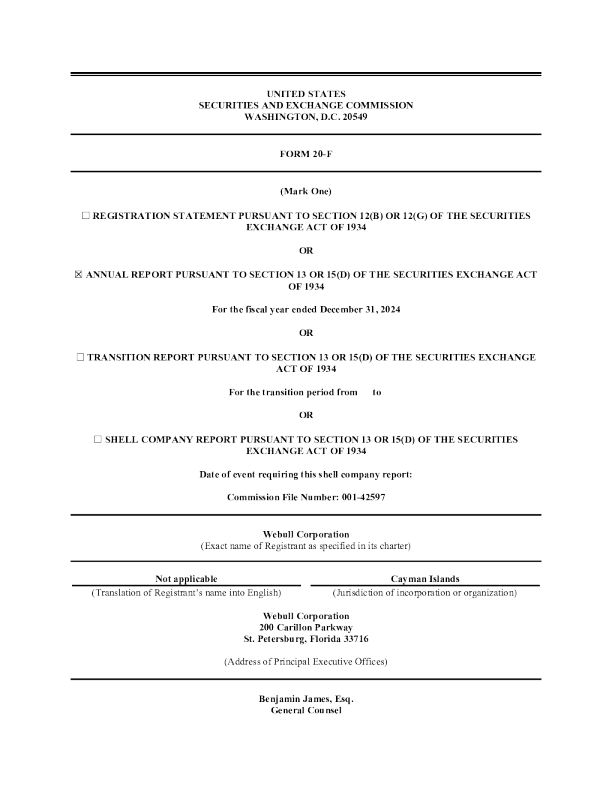 UNITED STATES
SECURITIES AND EXCHANGE COMMISSION
WASHINGTON, D.C. 20549

FORM 20-F

(Mark One)

☐ REGISTRATION STATEMENT PURSUANT TO SECTION 12(B) OR 12(G) OF THE SECURITIES EXCHANGE ACT OF 1934

OR

☒ ANNUAL REPORT PURSUANT TO SECTION 13 OR 15(D) OF THE SECURITIES EXCHANGE ACT OF 1934

For the fiscal year ended December 31, 2024

OR

☐ TRANSITION REPORT PURSUANT TO SECTION 13 OR 15(D) OF THE SECURITIES EXCHANGE ACT OF 1934

For the transition period from to

OR

☐ SHELL COMPANY REPORT PURSUANT TO SECTION 13 OR 15(D) OF THE SECURITIES EXCHANGE ACT OF 1934

Date of event requiring this shell company report:

Commission File Number: 001-42597

Webull Corporation
(Exact name of Registrant as specified in its charter)

Not applicable
(Translation of Registrant's name into English)

Cayman Islands
(Jurisdiction of incorporation or organization)

Webull Corporation
200 Carillon Parkway
St. Petersburg, Florida 33716

(Address of Principal Executive Offices)

Benjamin James, Esq.
General Counsel